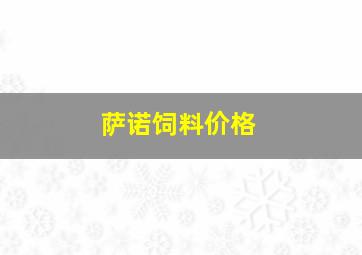 萨诺饲料价格